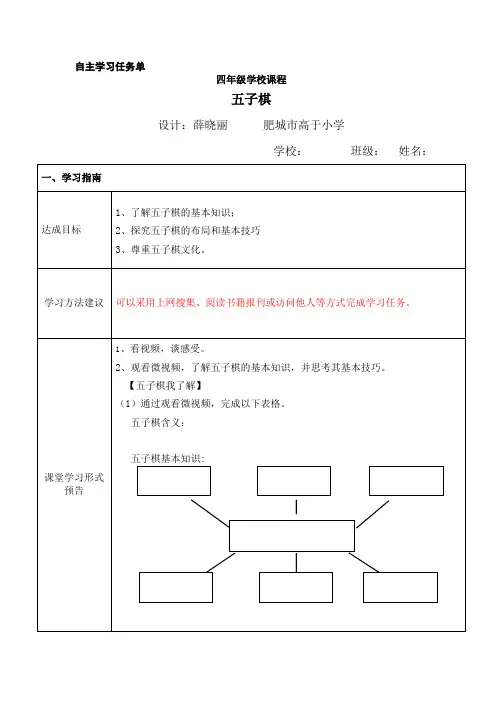 自主学习任务单

四年级学校课程

五子棋

设计：薛晓丽　　肥城市高于小学

学校：　　班级：　　姓名：

| 一、学习指南 | |
|---|---|
| 达成目标 | 1、了解五子棋的基本知识；<br>2、探究五子棋的布局和基本技巧<br>3、尊重五子棋文化。 |
| 学习方法建议 | 可以采用上网搜集、阅读书籍报刊或访问他人等方式完成学习任务。 |
| 课堂学习形式预告 | 1、看视频，谈感受。<br>2、观看微视频，了解五子棋的基本知识，并思考其基本技巧。<br>【五子棋我了解】<br>（1）通过观看微视频，完成以下表格。<br>五子棋含义：<br>五子棋基本知识： |